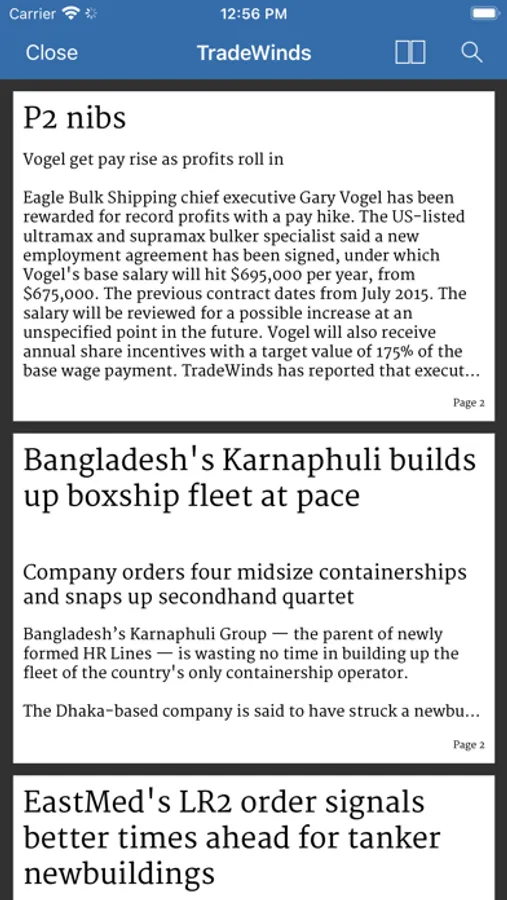 Carrier 12:56 PM

Close TradeWinds

P2 nibs

Vogel get pay rise as profits roll in

Eagle Bulk Shipping chief executive Gary Vogel has been rewarded for record profits with a pay hike. The US-listed ultramax and supramax bulker specialist said a new employment agreement has been signed, under which Vogel's base salary will hit $695,000 per year, from $675,000. The previous contract dates from July 2015. The salary will be reviewed for a possible increase at an unspecified point in the future. Vogel will also receive annual share incentives with a target value of 175% of the base wage payment. TradeWinds has reported that execut...

Page 2

Bangladesh's Karnaphuli builds up boxship fleet at pace

Company orders four midsize containerships and snaps up secondhand quartet

Bangladesh's Karnaphuli Group — the parent of newly formed HR Lines — is wasting no time in building up the fleet of the country's only containership operator.

The Dhaka-based company is said to have struck a newbu...

Page 2

EastMed's LR2 order signals better times ahead for tanker newbuildings